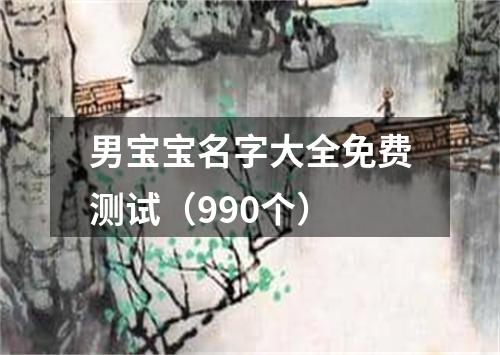 男宝宝名字大全免费测试（990个）